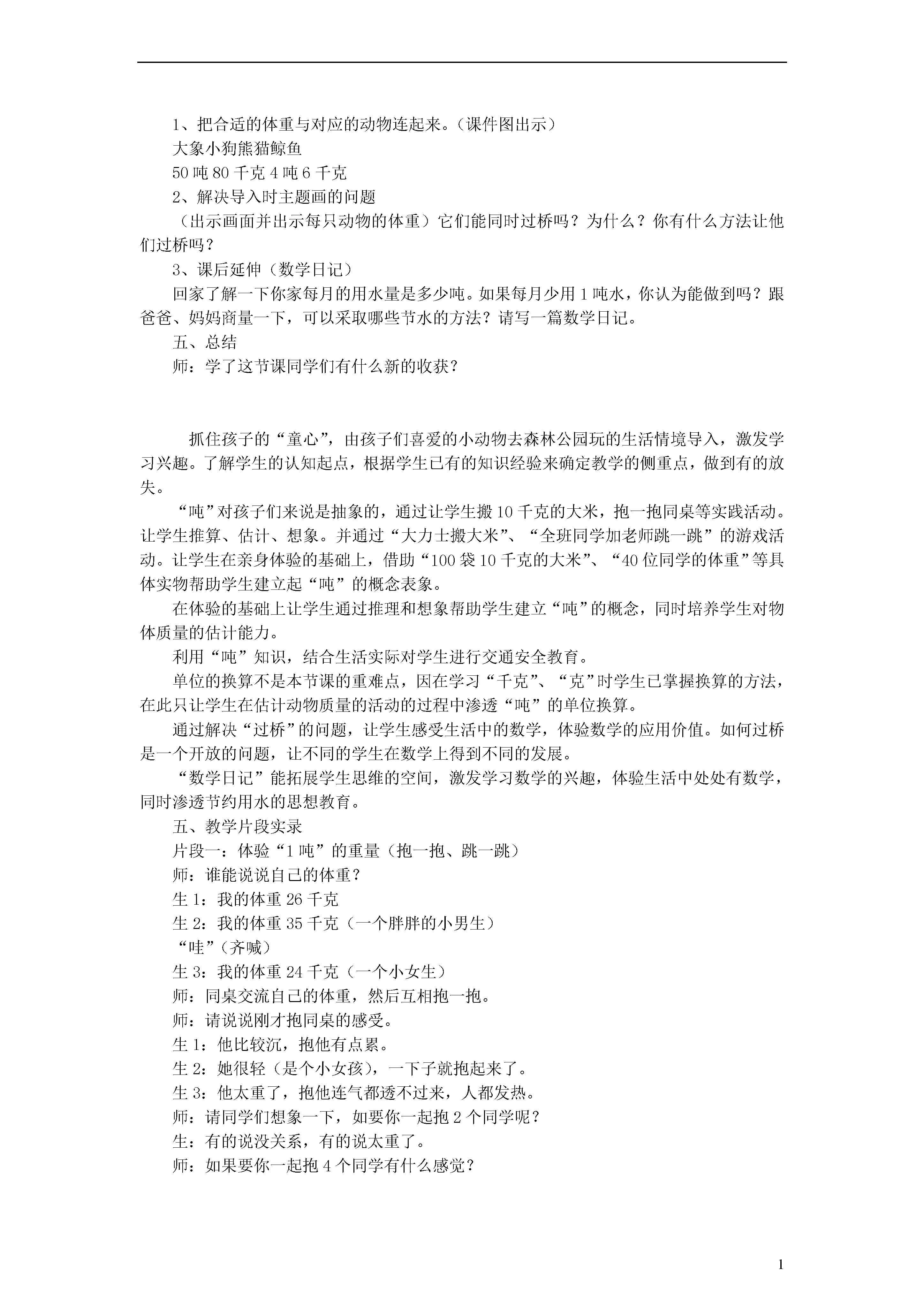 1、把合适的体重与对应的动物连起来。（课件图出示）

大象小狗熊猫鲸鱼

50 吨 80 千克 4 吨 6 千克

2、解决导入时主题画的问题

（出示画面并出示每只动物的体重）它们能同时过桥吗？为什么？你有什么方法让他们过桥吗？

3、课后延伸（数学日记）

回家了解一下你家每月的用水量是多少吨。如果每月少用 1 吨水，你认为能做到吗？跟爸爸、妈妈商量一下，可以采取哪些节水的方法？请写一篇数学日记。

五、总结

师：学了这节课同学们有什么新的收获？

抓住孩子的“童心”，由孩子们喜爱的小动物去森林公园玩的生活情境导入，激发学习兴趣。了解学生的认知起点，根据学生已有的知识经验来确定教学的侧重点，做到有的放失。

“吨”对孩子们来说是抽象的，通过让学生搬 10 千克的大米，抱一抱同桌等实践活动。让学生推算、估计、想象。并通过“大力士搬大米”、“全班同学加老师跳一跳”的游戏活动。让学生在亲身体验的基础上，借助“100 袋 10 千克的大米”、“40 位同学的体重”等具体实物帮助学生建立起“吨”的概念表象。

在体验的基础上让学生通过推理和想象帮助学生建立“吨”的概念，同时培养学生对物体质量的估计能力。

利用“吨”知识，结合生活实际对学生进行交通安全教育。

单位的换算不是本节课的重难点，因在学习“千克”、“克”时学生已掌握换算的方法，在此只让学生在估计动物质量的活动的过程中渗透“吨”的单位换算。

通过解决“过桥”的问题，让学生感受生活中的数学，体验数学的应用价值。如何过桥是一个开放的问题，让不同的学生在数学上得到不同的发展。

“数学日记”能拓展学生思维的空间，激发学习数学的兴趣，体验生活中处处有数学，同时渗透节约用水的思想教育。

五、教学片段实录

片段一：体验“1 吨”的重量（抱一抱、跳一跳）

师：谁能说说自己的体重？

生 1：我的体重 26 千克

生 2：我的体重 35 千克（一个胖胖的小男生）

“哇”（齐喊）

生 3：我的体重 24 千克（一个小女生）

师：同桌交流自己的体重，然后互相抱一抱。

师：请说说刚才抱同桌的感受。

生 1：他比较沉，抱他有点累。

生 2：她很轻（是个小女孩），一下子就抱起来了。

生 3：他太重了，抱他连气都透不过来，人都发热。

师：请同学们想象一下，如要你一起抱 2 个同学呢？

生：有的说没关系，有的说太重了。

师：如果要你一起抱 4 个同学有什么感觉？

1